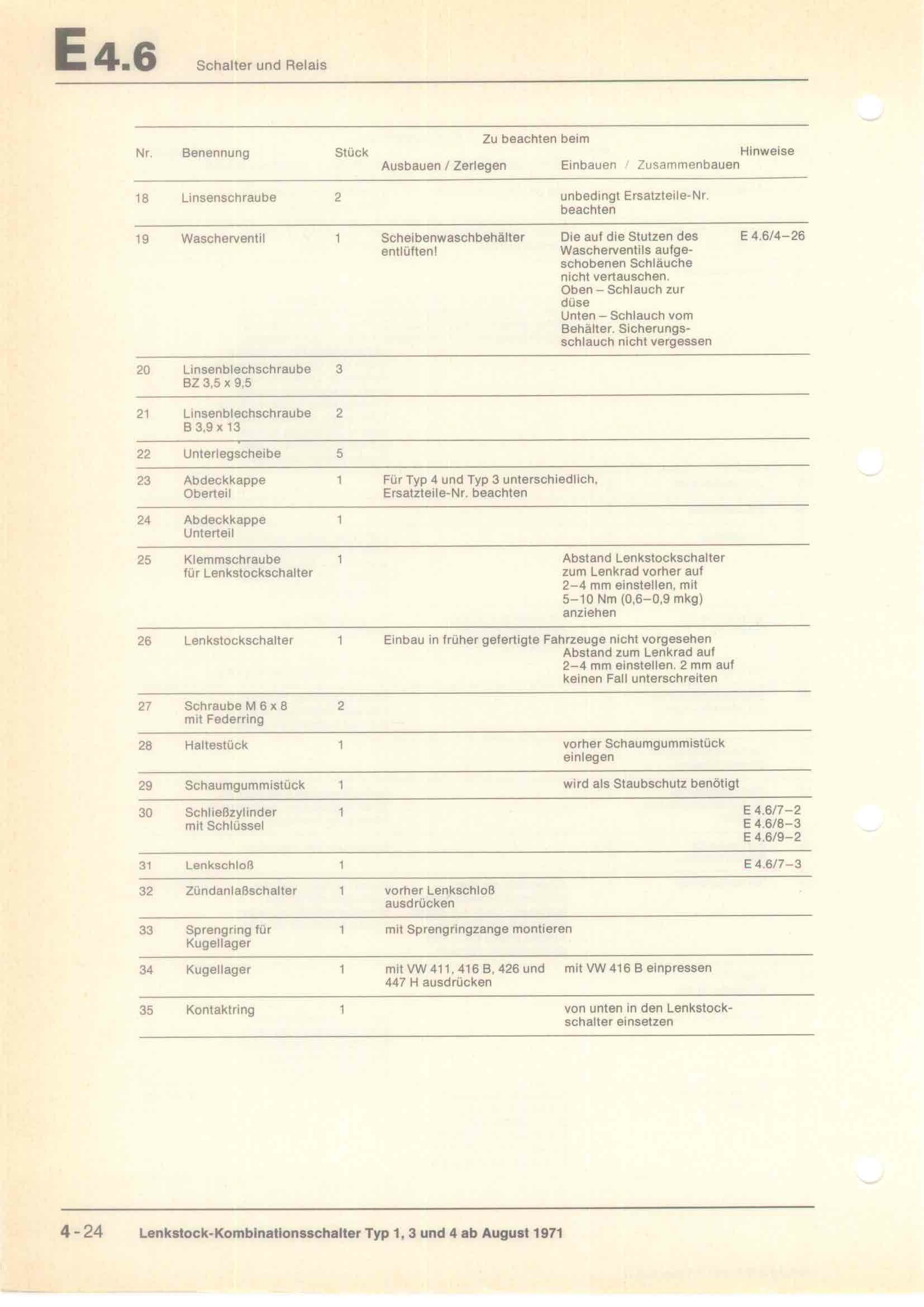 E 4.6 Schalter und Relais

| Nr. | Benennung | Stück | Zu beachten beim Ausbauen / Zerlegen | Zu beachten beim Einbauen / Zusammenbauen | Hinweise |
|---|---|---|---|---|---|
| 18 | Linsenschraube | 2 | | unbedingt Ersatzteile-Nr. beachten | |
| 19 | Wascherventil | 1 | Scheibenwaschbehälter entlüften! | Die auf die Stutzen des Wascherventils aufgeschobenen Schläuche nicht vertauschen. Oben – Schlauch zur düse Unten – Schlauch vom Behälter. Sicherungsschlauch nicht vergessen | E 4.6/4–26 |
| 20 | Linsenblechschraube BZ 3,5 x 9,5 | 3 | | | |
| 21 | Linsenblechschraube B 3,9 x 13 | 2 | | | |
| 22 | Unterlegscheibe | 5 | | | |
| 23 | Abdeckkappe Oberteil | 1 | Für Typ 4 und Typ 3 unterschiedlich, Ersatzteile-Nr. beachten | | |
| 24 | Abdeckkappe Unterteil | 1 | | | |
| 25 | Klemmschraube für Lenkstockschalter | 1 | | Abstand Lenkstockschalter zum Lenkrad vorher auf 2–4 mm einstellen, mit 5–10 Nm (0,6–0,9 mkg) anziehen | |
| 26 | Lenkstockschalter | 1 | Einbau in früher gefertigte Fahrzeuge nicht vorgesehen | Abstand zum Lenkrad auf 2–4 mm einstellen. 2 mm auf keinen Fall unterschreiten | |
| 27 | Schraube M 6 x 8 mit Federring | 2 | | | |
| 28 | Haltestück | 1 | | vorher Schaumgummistück einlegen | |
| 29 | Schaumgummistück | 1 | | wird als Staubschutz benötigt | |
| 30 | Schließzylinder mit Schlüssel | 1 | | | E 4.6/7–2 E 4.6/8–3 E 4.6/9–2 |
| 31 | Lenkschloß | 1 | | | E 4.6/7–3 |
| 32 | Zündanlaßschalter | 1 | vorher Lenkschloß ausdrücken | | |
| 33 | Sprengring für Kugellager | 1 | mit Sprengringzange montieren | | |
| 34 | Kugellager | 1 | mit VW 411, 416 B, 426 und 447 H ausdrücken | mit VW 416 B einpressen | |
| 35 | Kontaktring | 1 | | von unten in den Lenkstockschalter einsetzen | |

4-24 Lenkstock-Kombinationsschalter Typ 1, 3 und 4 ab August 1971